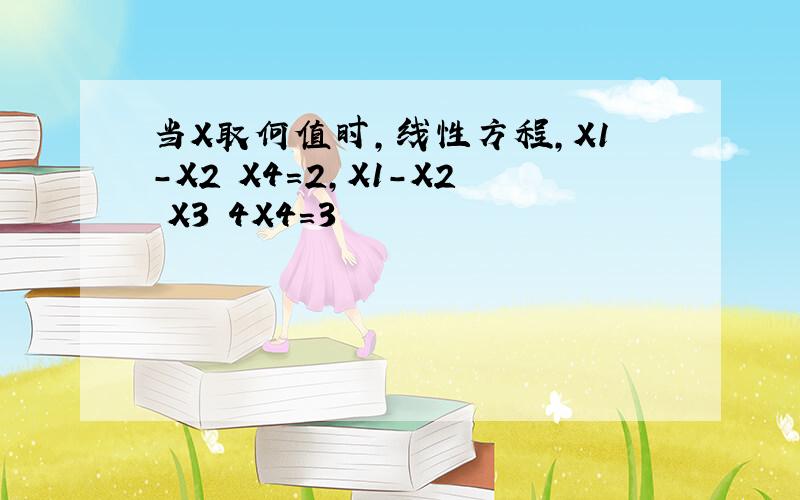 当X取何值时，线性方程，X1-X2 X4=2，X1-X2 X3 4X4=3